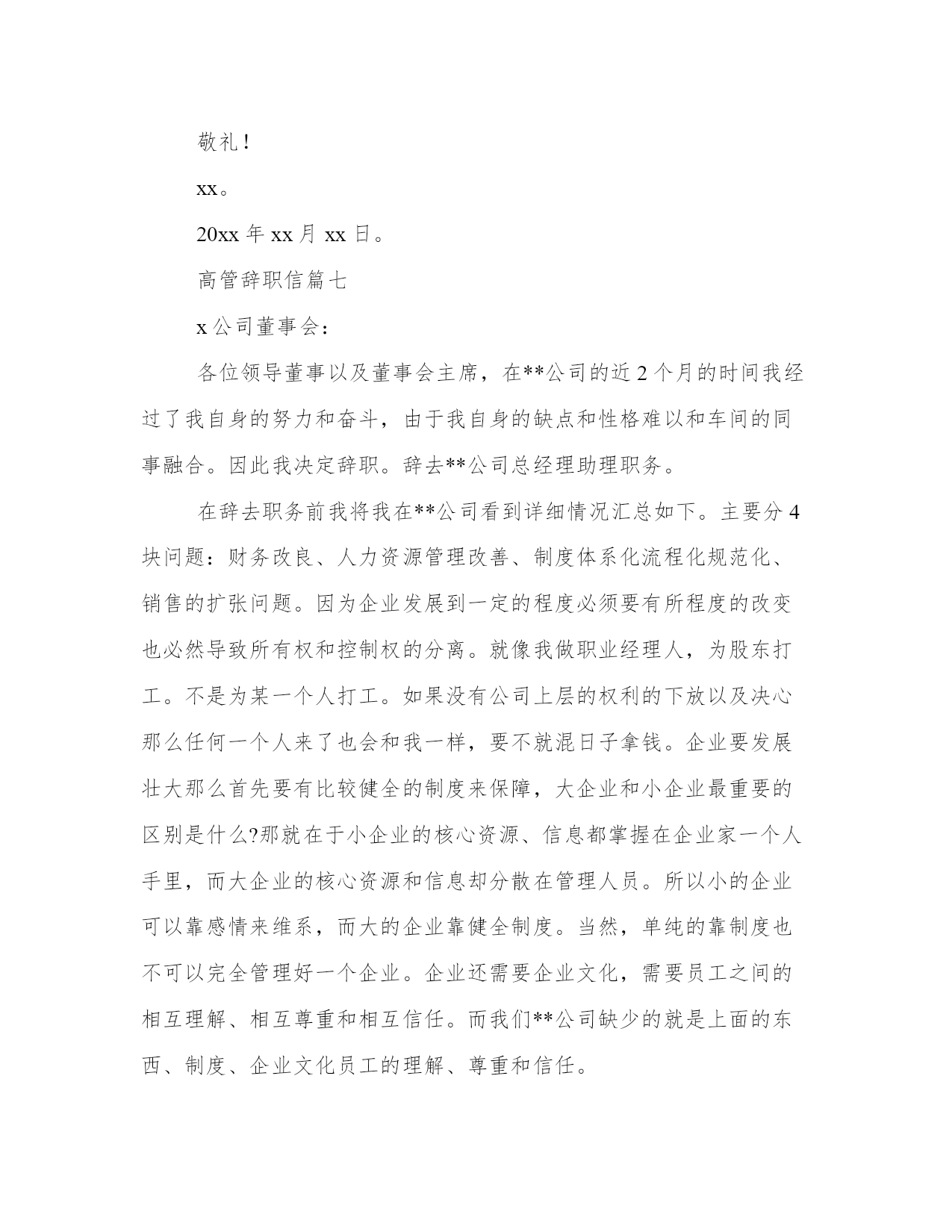 敬礼！

xx。

20xx 年 xx 月 xx 日。

高管辞职信篇七

x 公司董事会：

各位领导董事以及董事会主席，在**公司的近 2 个月的时间我经过了我自身的努力和奋斗，由于我自身的缺点和性格难以和车间的同事融合。因此我决定辞职。辞去**公司总经理助理职务。

在辞去职务前我将我在**公司看到详细情况汇总如下。主要分 4 块问题：财务改良、人力资源管理改善、制度体系化流程化规范化、销售的扩张问题。因为企业发展到一定的程度必须要有所程度的改变也必然导致所有权和控制权的分离。就像我做职业经理人，为股东打工。不是为某一个人打工。如果没有公司上层的权利的下放以及决心那么任何一个人来了也会和我一样，要不就混日子拿钱。企业要发展壮大那么首先要有比较健全的制度来保障，大企业和小企业最重要的区别是什么?那就在于小企业的核心资源、信息都掌握在企业家一个人手里，而大企业的核心资源和信息却分散在管理人员。所以小的企业可以靠感情来维系，而大的企业靠健全制度。当然，单纯的靠制度也不可以完全管理好一个企业。企业还需要企业文化，需要员工之间的相互理解、相互尊重和相互信任。而我们**公司缺少的就是上面的东西、制度、企业文化员工的理解、尊重和信任。